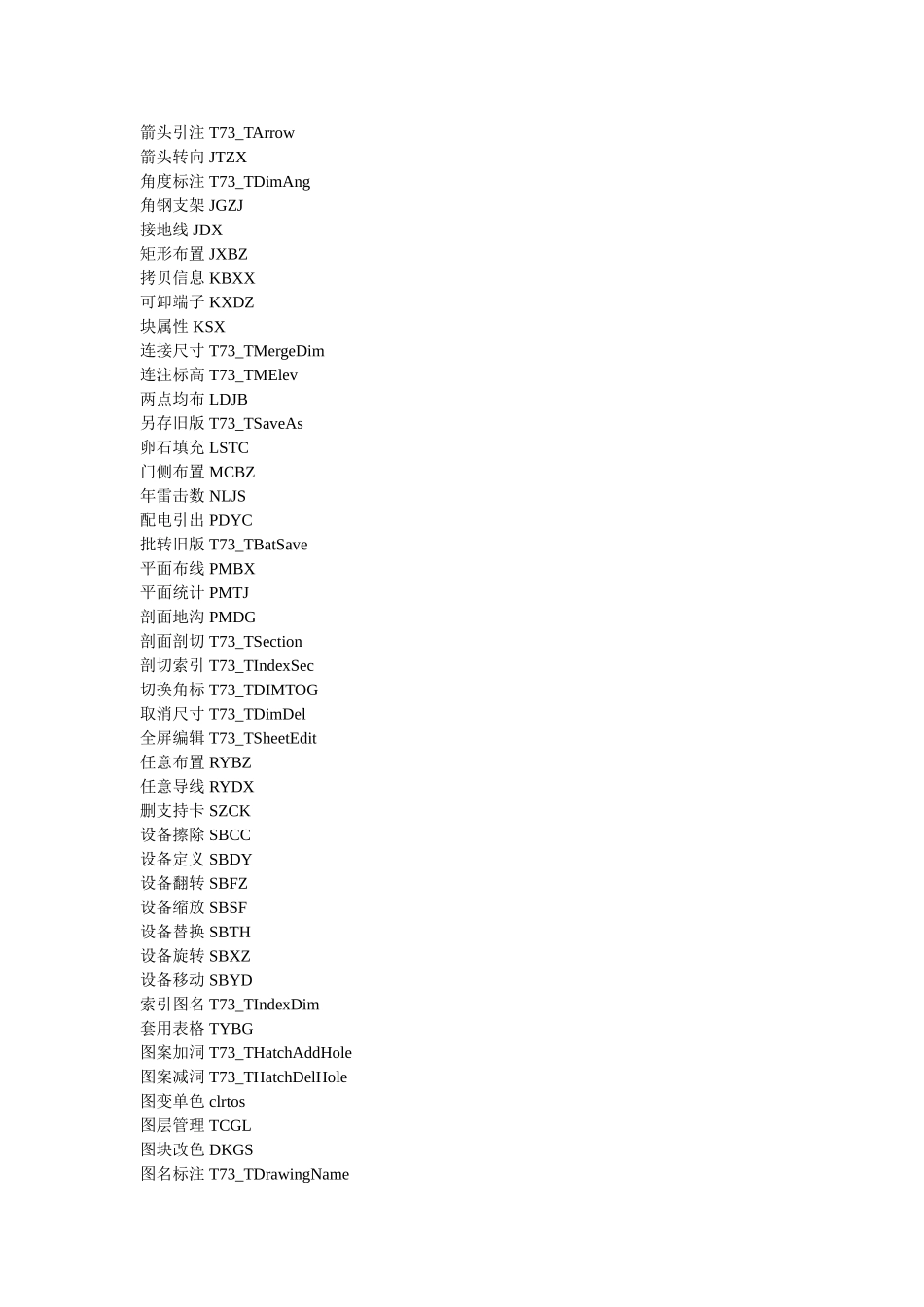 箭头引注 T73_TArrow
箭头转向 JTZX
角度标注 T73_TDimAng
角钢支架 JGZJ
接地线 JDX
矩形布置 JXBZ
拷贝信息 KBXX
可卸端子 KXDZ
块属性 KSX
连接尺寸 T73_TMergeDim
连注标高 T73_TMElev
两点均布 LDJB
另存旧版 T73_TSaveAs
卵石填充 LSTC
门侧布置 MCBZ
年雷击数 NLJS
配电引出 PDYC
批转旧版 T73_TBatSave
平面布线 PMBX
平面统计 PMTJ
剖面地沟 PMDG
剖面剖切 T73_TSection
剖切索引 T73_TIndexSec
切换角标 T73_TDIMTOG
取消尺寸 T73_TDimDel
全屏编辑 T73_TSheetEdit
任意布置 RYBZ
任意导线 RYDX
删支持卡 SZCK
设备擦除 SBCC
设备定义 SBDY
设备翻转 SBFZ
设备缩放 SBSF
设备替换 SBTH
设备旋转 SBXZ
设备移动 SBYD
索引图名 T73_TIndexDim
套用表格 TYBG
图案加洞 T73_THatchAddHole
图案减洞 T73_THatchDelHole
图变单色 clrtos
图层管理 TCGL
图块改色 DKGS
图名标注 T73_TDrawingName